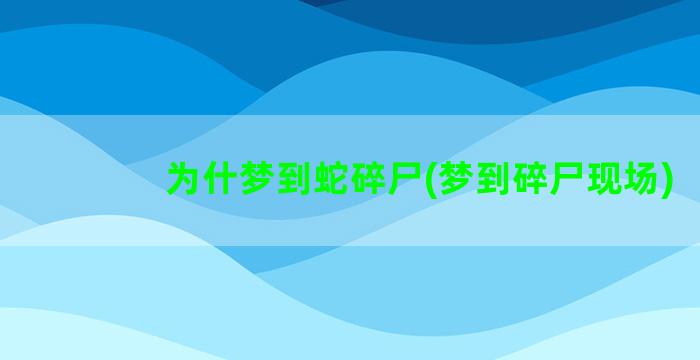 为什梦到蛇碎尸(梦到碎尸现场)